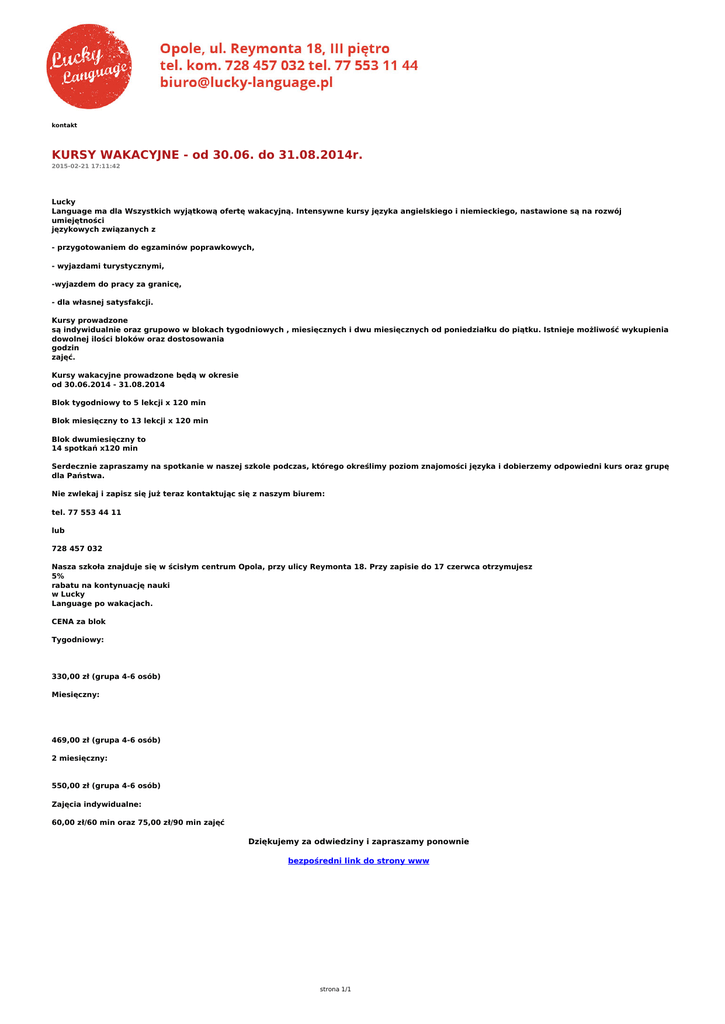 Lucky Language

Opole, ul. Reymonta 18, III piętro
tel. kom. 728 457 032 tel. 77 553 11 44
biuro@lucky-language.pl

kontakt

KURSY WAKACYJNE - od 30.06. do 31.08.2014r.
2015-02-21 17:11:42

Lucky Language ma dla Wszystkich wyjątkową ofertę wakacyjną. Intensywne kursy języka angielskiego i niemieckiego, nastawione są na rozwój umiejętności językowych związanych z

- przygotowaniem do egzaminów poprawkowych,

- wyjazdami turystycznymi,

-wyjazdem do pracy za granicę,

- dla własnej satysfakcji.

Kursy prowadzone są indywidualnie oraz grupowo w blokach tygodniowych , miesięcznych i dwu miesięcznych od poniedziałku do piątku. Istnieje możliwość wykupienia dowolnej ilości bloków oraz dostosowania godzin zajęć.

Kursy wakacyjne prowadzone będą w okresie od 30.06.2014 - 31.08.2014

Blok tygodniowy to 5 lekcji x 120 min

Blok miesięczny to 13 lekcji x 120 min

Blok dwumiesięczny to 14 spotkań x120 min

Serdecznie zapraszamy na spotkanie w naszej szkole podczas, którego określimy poziom znajomości języka i dobierzemy odpowiedni kurs oraz grupę dla Państwa.

Nie zwlekaj i zapisz się już teraz kontaktując się z naszym biurem:

tel. 77 553 44 11

lub

728 457 032

Nasza szkoła znajduje się w ścisłym centrum Opola, przy ulicy Reymonta 18. Przy zapisie do 17 czerwca otrzymujesz 5% rabatu na kontynuację nauki w Lucky Language po wakacjach.

CENA za blok

Tygodniowy:

330,00 zł (grupa 4-6 osób)

Miesięczny:

469,00 zł (grupa 4-6 osób)

2 miesięczny:

550,00 zł (grupa 4-6 osób)

Zajęcia indywidualne:

60,00 zł/60 min oraz 75,00 zł/90 min zajęć

Dziękujemy za odwiedziny i zapraszamy ponownie

bezpośredni link do strony www

strona 1/1